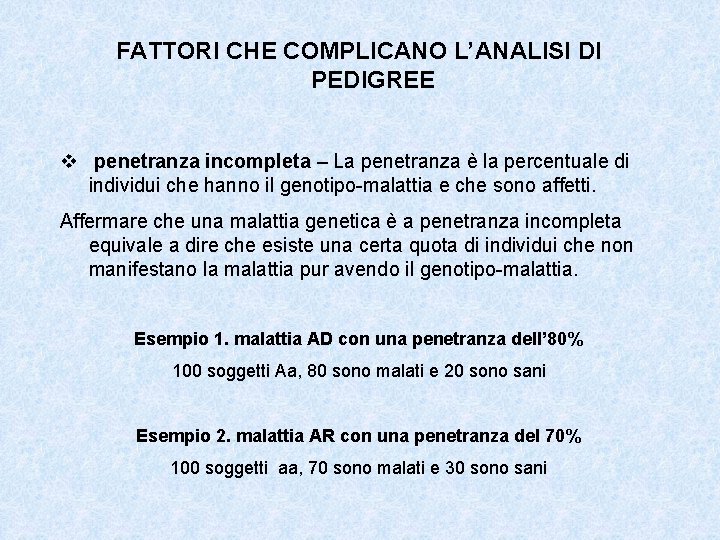 FATTORI CHE COMPLICANO L'ANALISI DI PEDIGREE

❖ penetranza incompleta – La penetranza è la percentuale di individui che hanno il genotipo-malattia e che sono affetti.

Affermare che una malattia genetica è a penetranza incompleta equivale a dire che esiste una certa quota di individui che non manifestano la malattia pur avendo il genotipo-malattia.

Esempio 1. malattia AD con una penetranza dell'80%

100 soggetti Aa, 80 sono malati e 20 sono sani

Esempio 2. malattia AR con una penetranza del 70%

100 soggetti aa, 70 sono malati e 30 sono sani